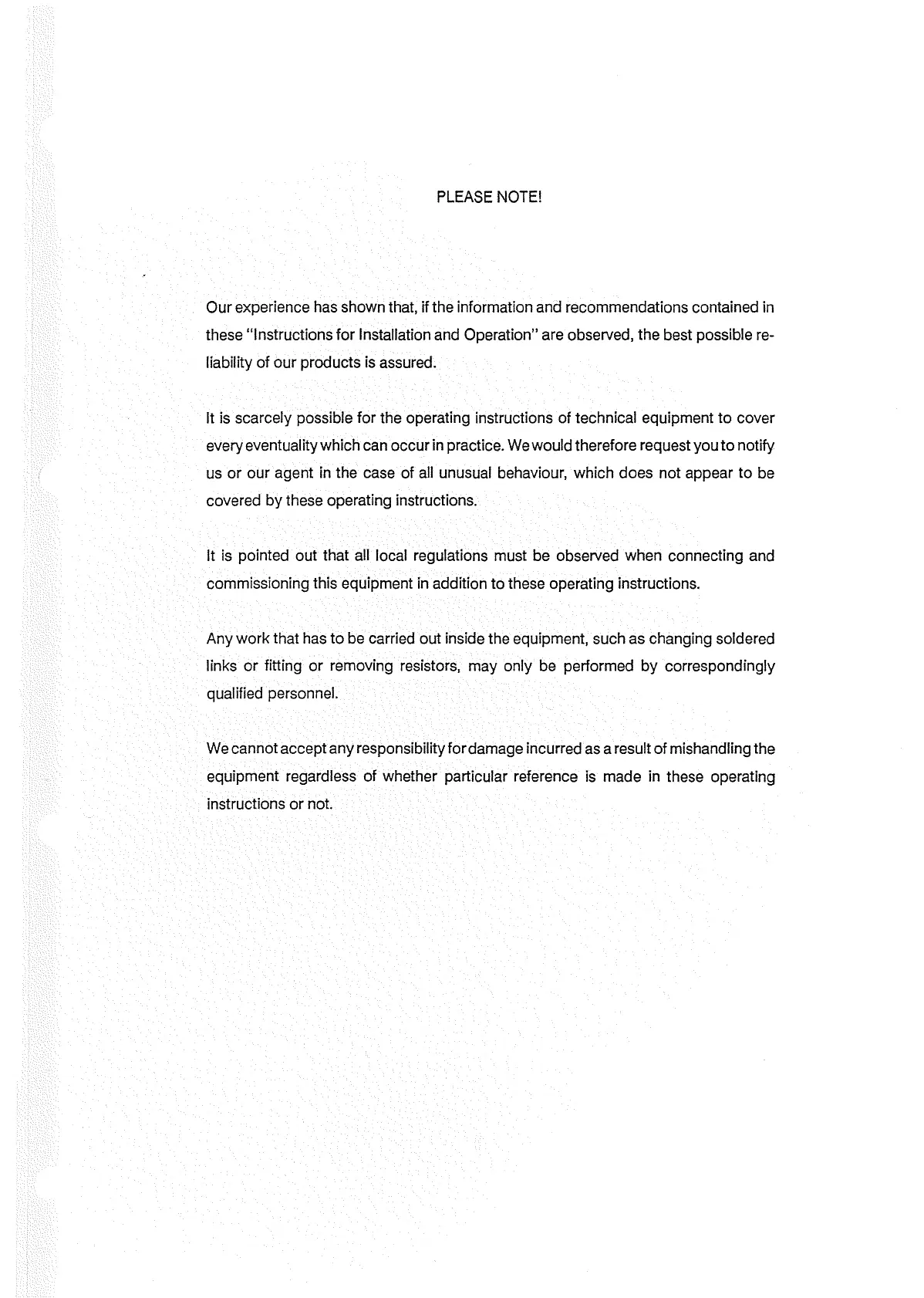 PLEASE NOTE!

Our experience has shown that, if the information and recommendations contained in these "Instructions for Installation and Operation" are observed, the best possible reliability of our products is assured.

It is scarcely possible for the operating instructions of technical equipment to cover every eventuality which can occur in practice. We would therefore request you to notify us or our agent in the case of all unusual behaviour, which does not appear to be covered by these operating instructions.

It is pointed out that all local regulations must be observed when connecting and commissioning this equipment in addition to these operating instructions.

Any work that has to be carried out inside the equipment, such as changing soldered links or fitting or removing resistors, may only be performed by correspondingly qualified personnel.

We cannot accept any responsibility for damage incurred as a result of mishandling the equipment regardless of whether particular reference is made in these operating instructions or not.